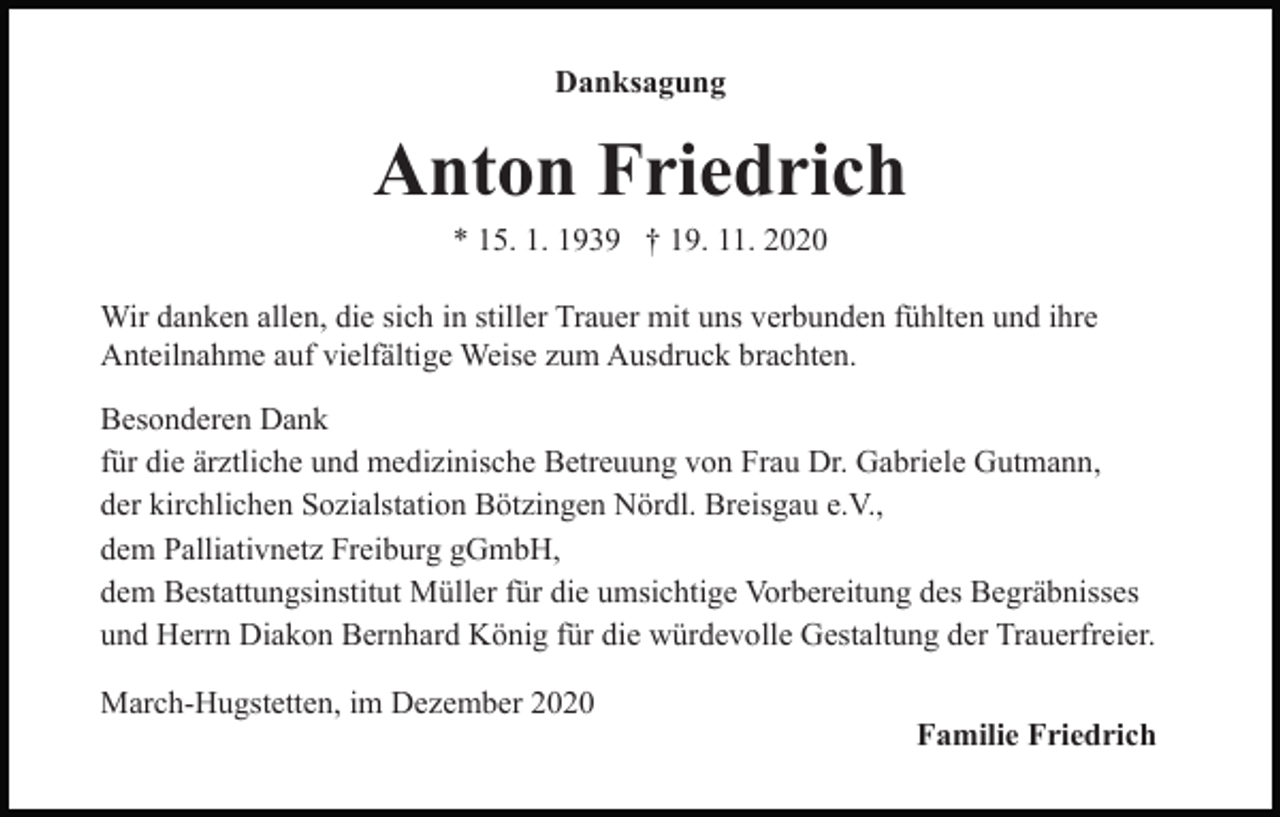 Danksagung

Anton Friedrich

* 15. 1. 1939 † 19. 11. 2020

Wir danken allen, die sich in stiller Trauer mit uns verbunden fühlten und ihre Anteilnahme auf vielfältige Weise zum Ausdruck brachten.

Besonderen Dank
für die ärztliche und medizinische Betreuung von Frau Dr. Gabriele Gutmann,
der kirchlichen Sozialstation Bötzingen Nördl. Breisgau e.V.,
dem Palliativnetz Freiburg gGmbH,
dem Bestattungsinstitut Müller für die umsichtige Vorbereitung des Begräbnisses
und Herrn Diakon Bernhard König für die würdevolle Gestaltung der Trauerfreier.

March-Hugstetten, im Dezember 2020

Familie Friedrich